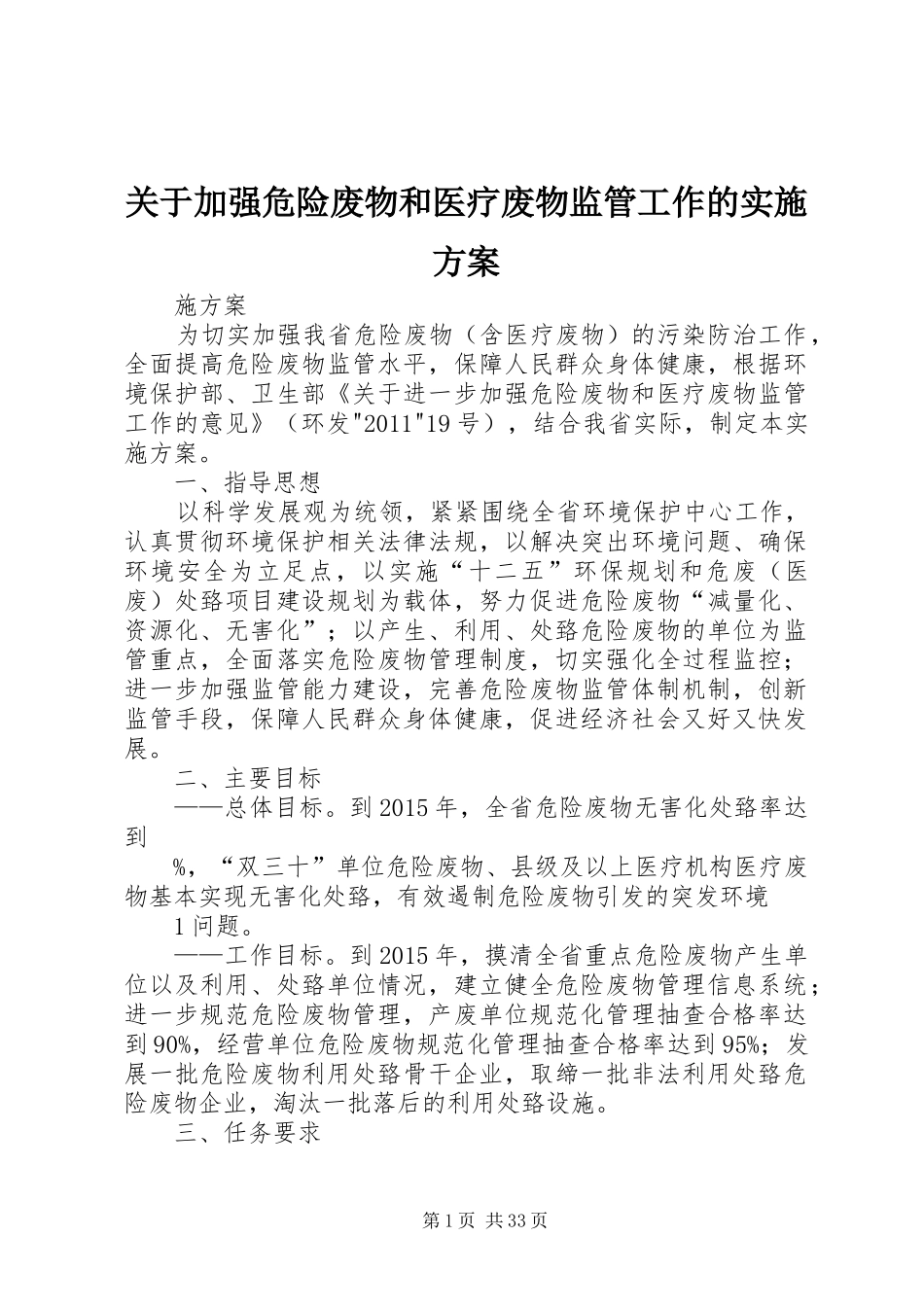 关于加强危险废物和医疗废物监管工作的实施方案

施方案

为切实加强我省危险废物（含医疗废物）的污染防治工作，全面提高危险废物监管水平，保障人民群众身体健康，根据环境保护部、卫生部《关于进一步加强危险废物和医疗废物监管工作的意见》（环发"2011"19号），结合我省实际，制定本实施方案。

一、指导思想

以科学发展观为统领，紧紧围绕全省环境保护中心工作，认真贯彻环境保护相关法律法规，以解决突出环境问题、确保环境安全为立足点，以实施“十二五”环保规划和危废（医废）处臵项目建设规划为载体，努力促进危险废物“减量化、资源化、无害化”；以产生、利用、处臵危险废物的单位为监管重点，全面落实危险废物管理制度，切实强化全过程监控；进一步加强监管能力建设，完善危险废物监管体制机制，创新监管手段，保障人民群众身体健康，促进经济社会又好又快发展。

二、主要目标

——总体目标。到2015年，全省危险废物无害化处臵率达到

%，“双三十”单位危险废物、县级及以上医疗机构医疗废物基本实现无害化处臵，有效遏制危险废物引发的突发环境

1问题。

——工作目标。到2015年，摸清全省重点危险废物产生单位以及利用、处臵单位情况，建立健全危险废物管理信息系统；进一步规范危险废物管理，产废单位规范化管理抽查合格率达到90%，经营单位危险废物规范化管理抽查合格率达到95%；发展一批危险废物利用处臵骨干企业，取缔一批非法利用处臵危险废物企业，淘汰一批落后的利用处臵设施。

三、任务要求

第1页 共33页